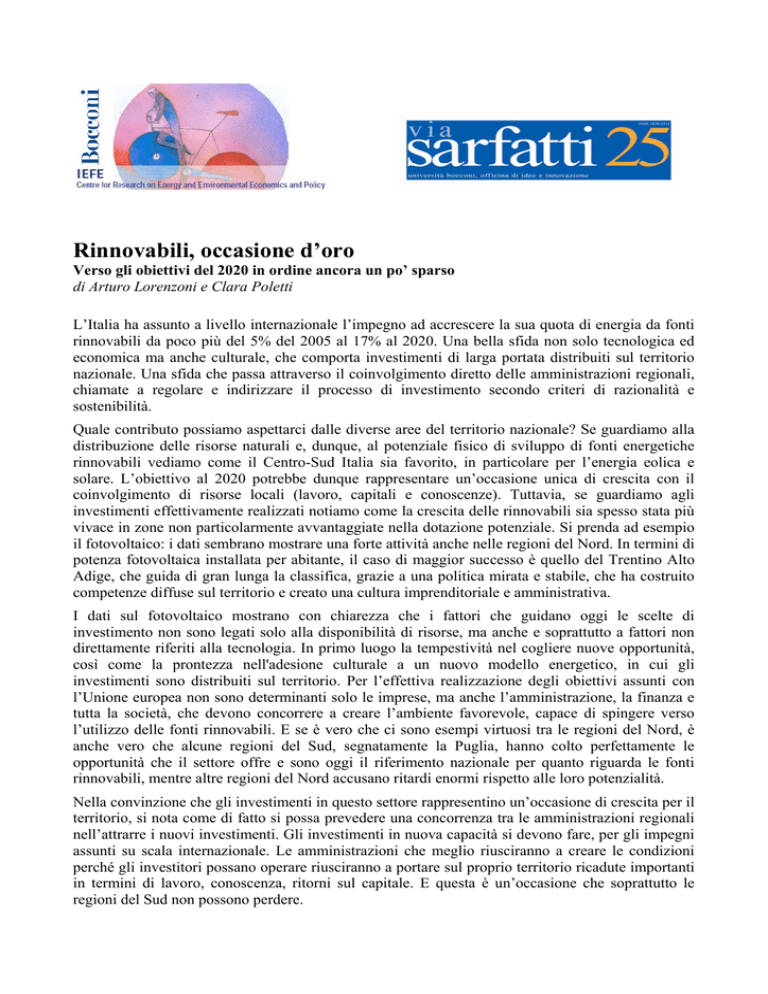 Bocconi
IEFE
Centre for Research on Energy and Environmental Economics and Policy

via
sarfatti 25
università bocconi, officina di idee e innovazione

Rinnovabili, occasione d'oro
Verso gli obiettivi del 2020 in ordine ancora un po' sparso
di Arturo Lorenzoni e Clara Poletti

L'Italia ha assunto a livello internazionale l'impegno ad accrescere la sua quota di energia da fonti rinnovabili da poco più del 5% del 2005 al 17% al 2020. Una bella sfida non solo tecnologica ed economica ma anche culturale, che comporta investimenti di larga portata distribuiti sul territorio nazionale. Una sfida che passa attraverso il coinvolgimento diretto delle amministrazioni regionali, chiamate a regolare e indirizzare il processo di investimento secondo criteri di razionalità e sostenibilità.

Quale contributo possiamo aspettarci dalle diverse aree del territorio nazionale? Se guardiamo alla distribuzione delle risorse naturali e, dunque, al potenziale fisico di sviluppo di fonti energetiche rinnovabili vediamo come il Centro-Sud Italia sia favorito, in particolare per l'energia eolica e solare. L'obiettivo al 2020 potrebbe dunque rappresentare un'occasione unica di crescita con il coinvolgimento di risorse locali (lavoro, capitali e conoscenze). Tuttavia, se guardiamo agli investimenti effettivamente realizzati notiamo come la crescita delle rinnovabili sia spesso stata più vivace in zone non particolarmente avvantaggiate nella dotazione potenziale. Si prenda ad esempio il fotovoltaico: i dati sembrano mostrare una forte attività anche nelle regioni del Nord. In termini di potenza fotovoltaica installata per abitante, il caso di maggior successo è quello del Trentino Alto Adige, che guida di gran lunga la classifica, grazie a una politica mirata e stabile, che ha costruito competenze diffuse sul territorio e creato una cultura imprenditoriale e amministrativa.

I dati sul fotovoltaico mostrano con chiarezza che i fattori che guidano oggi le scelte di investimento non sono legati solo alla disponibilità di risorse, ma anche e soprattutto a fattori non direttamente riferiti alla tecnologia. In primo luogo la tempestività nel cogliere nuove opportunità, così come la prontezza nell'adesione culturale a un nuovo modello energetico, in cui gli investimenti sono distribuiti sul territorio. Per l'effettiva realizzazione degli obiettivi assunti con l'Unione europea non sono determinanti solo le imprese, ma anche l'amministrazione, la finanza e tutta la società, che devono concorrere a creare l'ambiente favorevole, capace di spingere verso l'utilizzo delle fonti rinnovabili. E se è vero che ci sono esempi virtuosi tra le regioni del Nord, è anche vero che alcune regioni del Sud, segnatamente la Puglia, hanno colto perfettamente le opportunità che il settore offre e sono oggi il riferimento nazionale per quanto riguarda le fonti rinnovabili, mentre altre regioni del Nord accusano ritardi enormi rispetto alle loro potenzialità.

Nella convinzione che gli investimenti in questo settore rappresentino un'occasione di crescita per il territorio, si nota come di fatto si possa prevedere una concorrenza tra le amministrazioni regionali nell'attrarre i nuovi investimenti. Gli investimenti in nuova capacità si devono fare, per gli impegni assunti su scala internazionale. Le amministrazioni che meglio riusciranno a creare le condizioni perché gli investitori possano operare riusciranno a portare sul proprio territorio ricadute importanti in termini di lavoro, conoscenza, ritorni sul capitale. E questa è un'occasione che soprattutto le regioni del Sud non possono perdere.